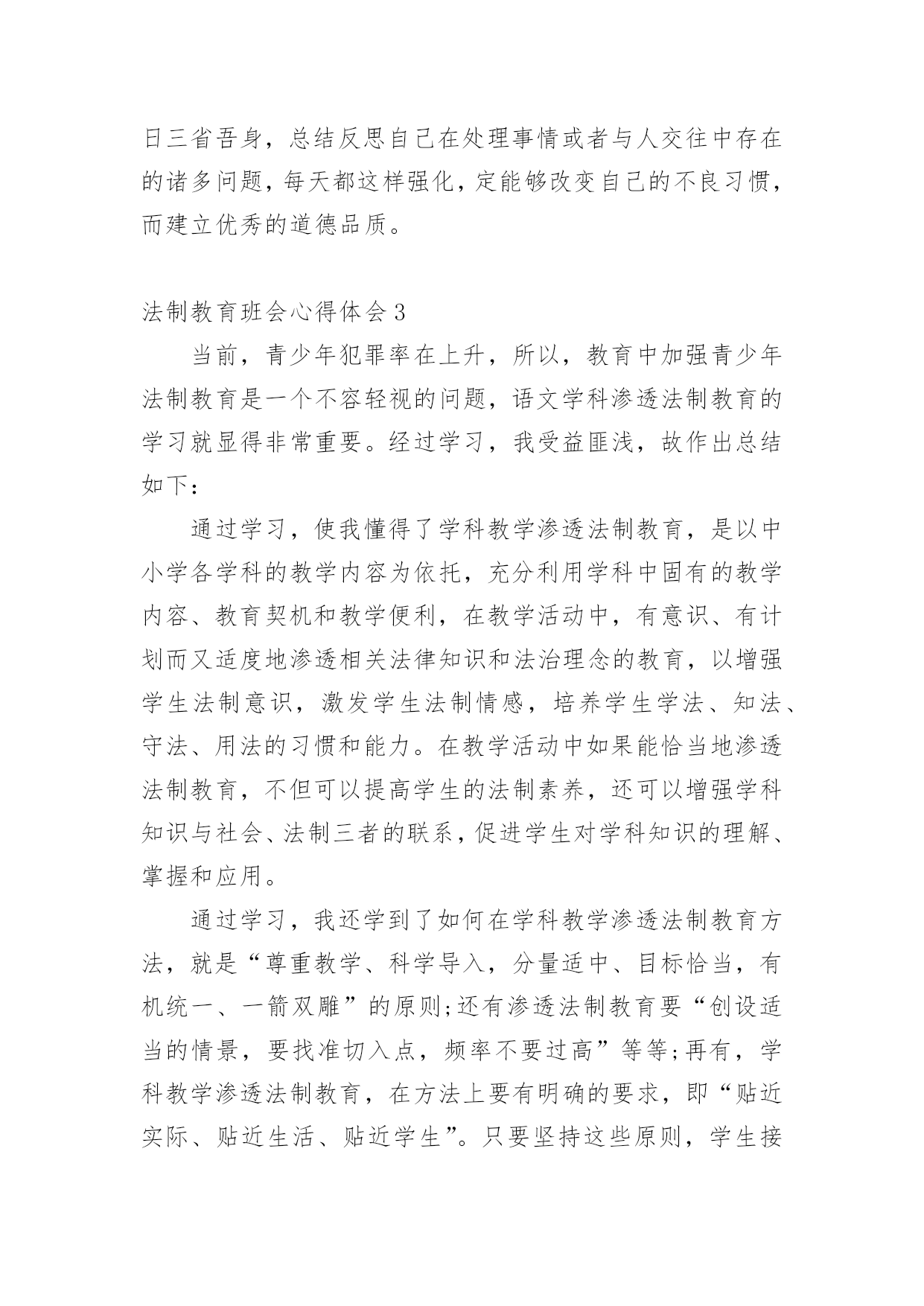 日三省吾身，总结反思自己在处理事情或者与人交往中存在的诸多问题，每天都这样强化，定能够改变自己的不良习惯，而建立优秀的道德品质。

法制教育班会心得体会 3

当前，青少年犯罪率在上升，所以，教育中加强青少年法制教育是一个不容轻视的问题，语文学科渗透法制教育的学习就显得非常重要。经过学习，我受益匪浅，故作出总结如下：

通过学习，使我懂得了学科教学渗透法制教育，是以中小学各学科的教学内容为依托，充分利用学科中固有的教学内容、教育契机和教学便利，在教学活动中，有意识、有计划而又适度地渗透相关法律知识和法治理念的教育，以增强学生法制意识，激发学生法制情感，培养学生学法、知法、守法、用法的习惯和能力。在教学活动中如果能恰当地渗透法制教育，不但可以提高学生的法制素养，还可以增强学科知识与社会、法制三者的联系，促进学生对学科知识的理解、掌握和应用。

通过学习，我还学到了如何在学科教学渗透法制教育方法，就是“尊重教学、科学导入，分量适中、目标恰当，有机统一、一箭双雕”的原则;还有渗透法制教育要“创设适当的情景，要找准切入点，频率不要过高”等等;再有，学科教学渗透法制教育，在方法上要有明确的要求，即“贴近实际、贴近生活、贴近学生”。只要坚持这些原则，学生接